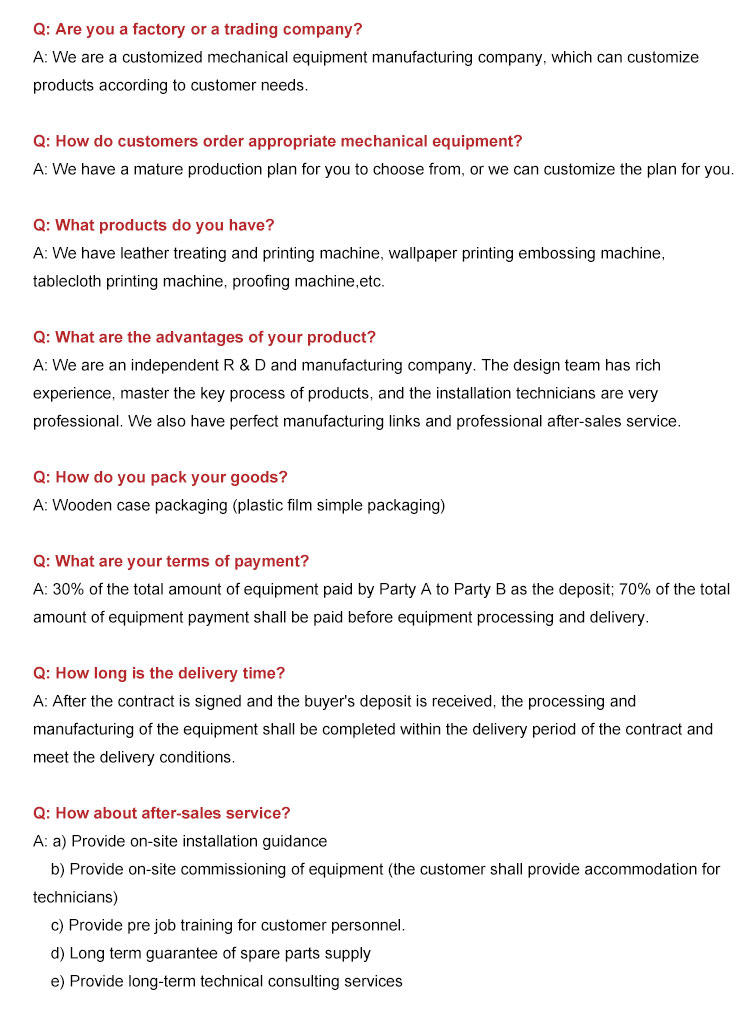 Q: Are you a factory or a trading company?
A: We are a customized mechanical equipment manufacturing company, which can customize products according to customer needs.

Q: How do customers order appropriate mechanical equipment?
A: We have a mature production plan for you to choose from, or we can customize the plan for you.

Q: What products do you have?
A: We have leather treating and printing machine, wallpaper printing embossing machine, tablecloth printing machine, proofing machine,etc.

Q: What are the advantages of your product?
A: We are an independent R & D and manufacturing company. The design team has rich experience, master the key process of products, and the installation technicians are very professional. We also have perfect manufacturing links and professional after-sales service.

Q: How do you pack your goods?
A: Wooden case packaging (plastic film simple packaging)

Q: What are your terms of payment?
A: 30% of the total amount of equipment paid by Party A to Party B as the deposit; 70% of the total amount of equipment payment shall be paid before equipment processing and delivery.

Q: How long is the delivery time?
A: After the contract is signed and the buyer's deposit is received, the processing and manufacturing of the equipment shall be completed within the delivery period of the contract and meet the delivery conditions.

Q: How about after-sales service?
A: a) Provide on-site installation guidance
b) Provide on-site commissioning of equipment (the customer shall provide accommodation for technicians)
c) Provide pre job training for customer personnel.
d) Long term guarantee of spare parts supply
e) Provide long-term technical consulting services